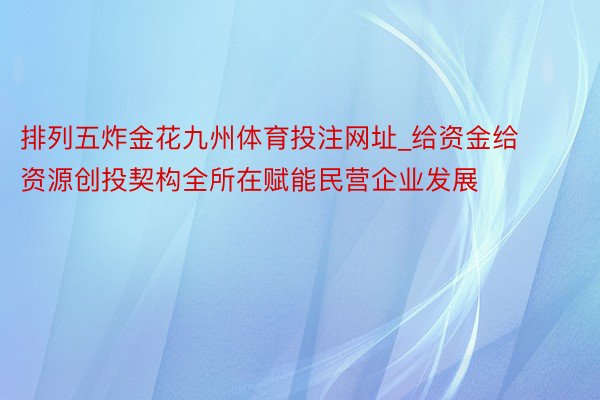 排列五炸金花九州体育投注网址_给资金给资源创投契构全所在赋能民营企业发展